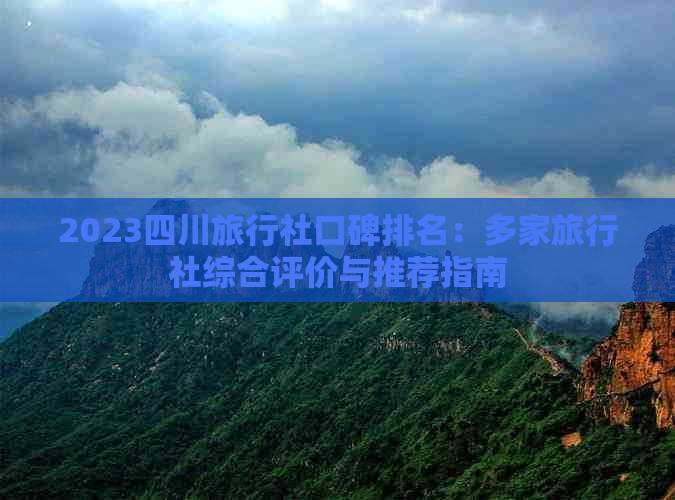 2023四川旅行社口碑排名：多家旅行社综合评价与推荐指南